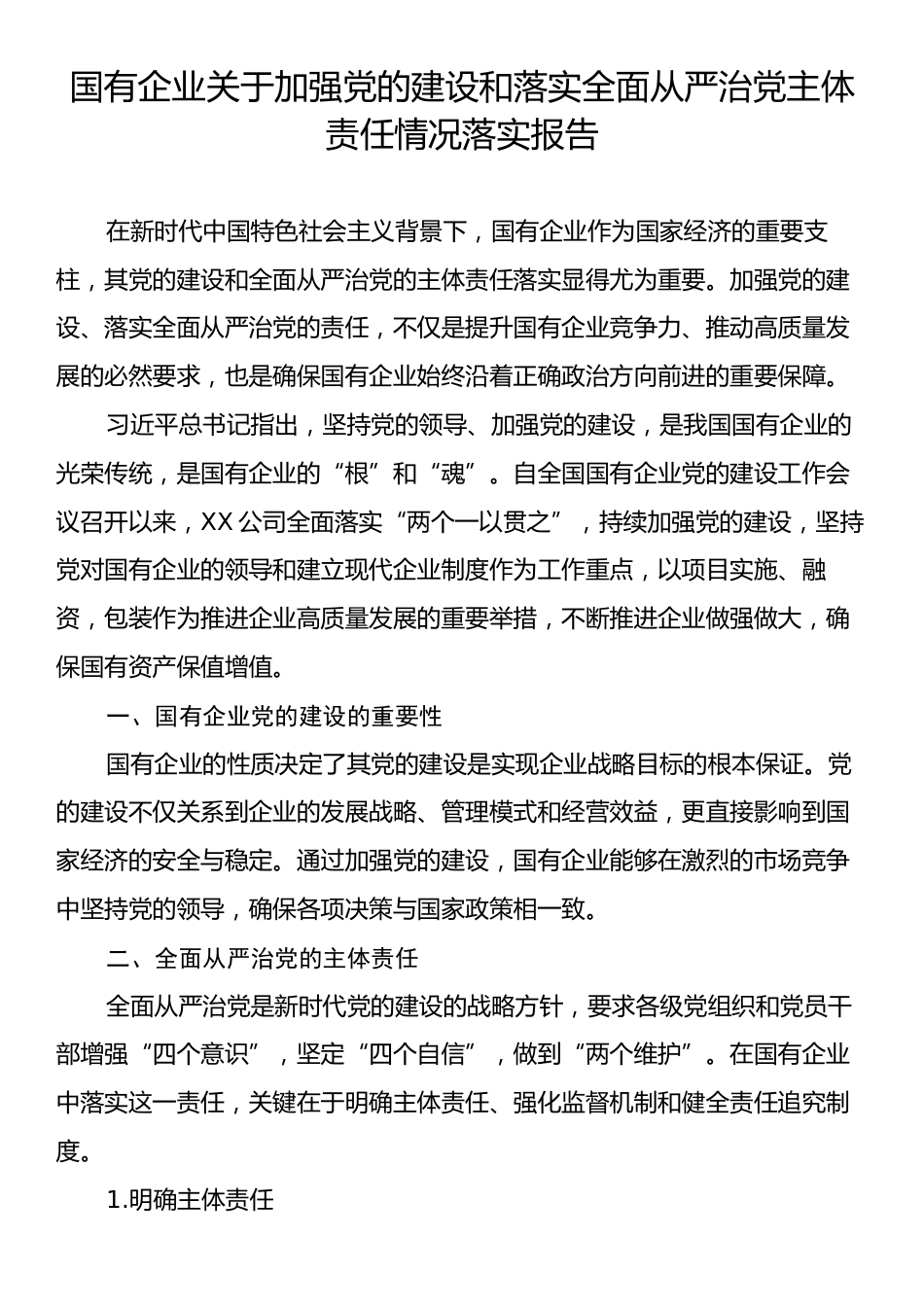 国有企业关于加强党的建设和落实全面从严治党主体责任情况落实报告

在新时代中国特色社会主义背景下，国有企业作为国家经济的重要支柱，其党的建设和全面从严治党的主体责任落实显得尤为重要。加强党的建设、落实全面从严治党的责任，不仅是提升国有企业竞争力、推动高质量发展的必然要求，也是确保国有企业始终沿着正确政治方向前进的重要保障。

习近平总书记指出，坚持党的领导、加强党的建设，是我国国有企业的光荣传统，是国有企业的“根”和“魂”。自全国国有企业党的建设工作会议召开以来，XX公司全面落实“两个一以贯之”，持续加强党的建设，坚持党对国有企业的领导和建立现代企业制度作为工作重点，以项目实施、融资，包装作为推进企业高质量发展的重要举措，不断推进企业做强做大，确保国有资产保值增值。

一、国有企业党的建设的重要性

国有企业的性质决定了其党的建设是实现企业战略目标的根本保证。党的建设不仅关系到企业的发展战略、管理模式和经营效益，更直接影响到国家经济的安全与稳定。通过加强党的建设，国有企业能够在激烈的市场竞争中坚持党的领导，确保各项决策与国家政策相一致。

二、全面从严治党的主体责任

全面从严治党是新时代党的建设的战略方针，要求各级党组织和党员干部增强“四个意识”，坚定“四个自信”，做到“两个维护”。在国有企业中落实这一责任，关键在于明确主体责任、强化监督机制和健全责任追究制度。

1.明确主体责任